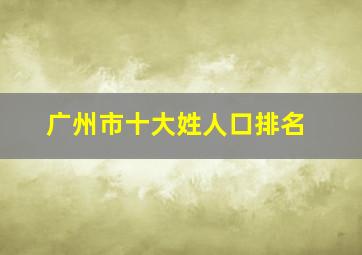 广州市十大姓人口排名